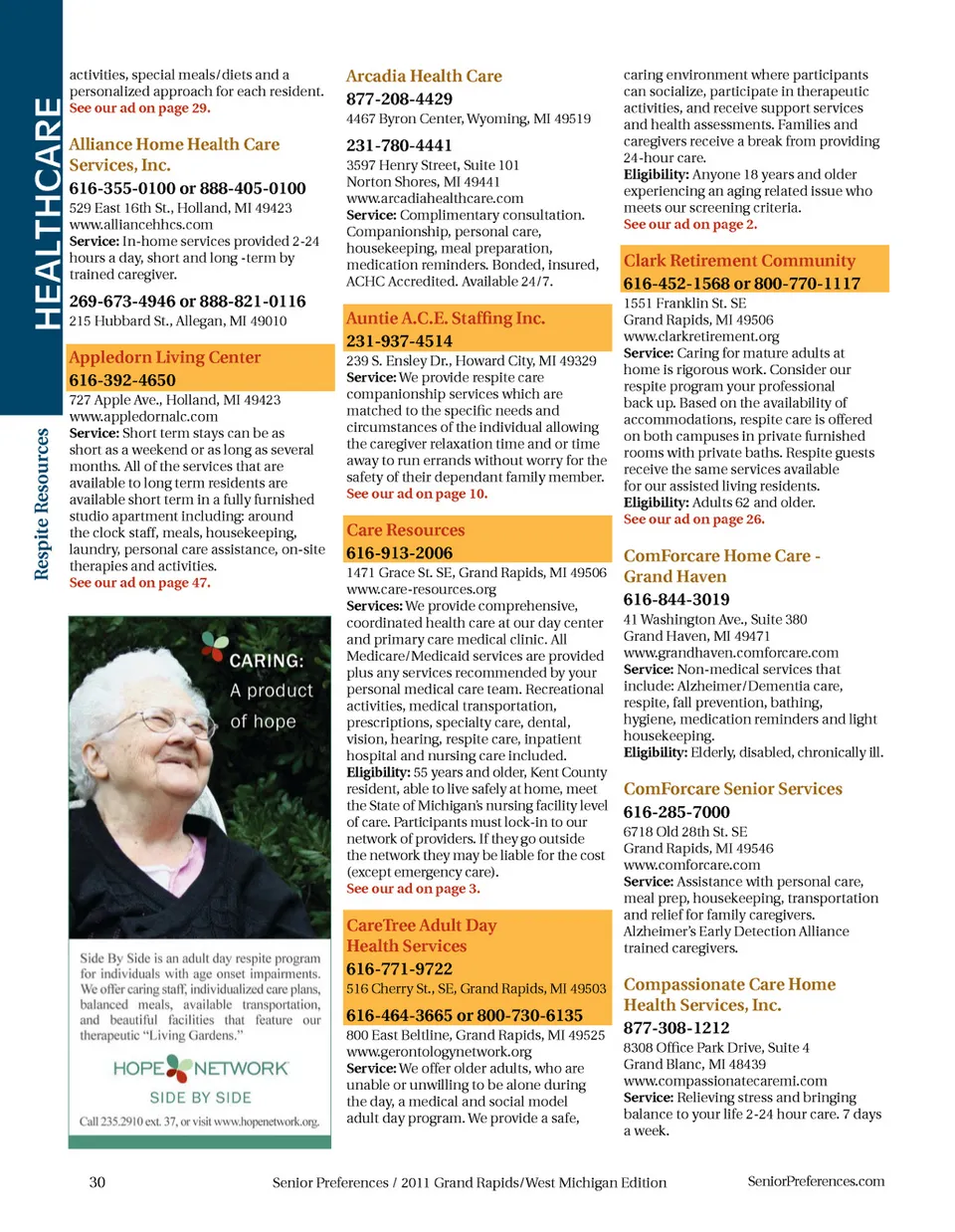 HEALTHCARE

Respite Resources

activities, special meals/diets and a personalized approach for each resident.
See our ad on page 29.

Alliance Home Health Care Services, Inc.
616-355-0100 or 888-405-0100
529 East 16th St., Holland, MI 49423
www.alliancehhcs.com
Service: In-home services provided 2-24 hours a day, short and long -term by trained caregiver.

269-673-4946 or 888-821-0116
215 Hubbard St., Allegan, MI 49010

Appledorn Living Center
616-392-4650
727 Apple Ave., Holland, MI 49423
www.appledornalc.com
Service: Short term stays can be as short as a weekend or as long as several months. All of the services that are available to long term residents are available short term in a fully furnished studio apartment including: around the clock staff, meals, housekeeping, laundry, personal care assistance, on-site therapies and activities.
See our ad on page 47.

CARING: A product of hope

Side By Side is an adult day respite program for individuals with age onset impairments. We offer caring staff, individualized care plans, balanced meals, available transportation, and beautiful facilities that feature our therapeutic "Living Gardens."

HOPE NETWORK
SIDE BY SIDE
Call 235.2910 ext. 37, or visit www.hopenetwork.org.

Arcadia Health Care
877-208-4429
4467 Byron Center, Wyoming, MI 49519

231-780-4441
3597 Henry Street, Suite 101
Norton Shores, MI 49441
www.arcadiahealthcare.com
Service: Complimentary consultation. Companionship, personal care, housekeeping, meal preparation, medication reminders. Bonded, insured, ACHC Accredited. Available 24/7.

Auntie A.C.E. Staffing Inc.
231-937-4514
239 S. Ensley Dr., Howard City, MI 49329
Service: We provide respite care companionship services which are matched to the specific needs and circumstances of the individual allowing the caregiver relaxation time and or time away to run errands without worry for the safety of their dependant family member.
See our ad on page 10.

Care Resources
616-913-2006
1471 Grace St. SE, Grand Rapids, MI 49506
www.care-resources.org
Services: We provide comprehensive, coordinated health care at our day center and primary care medical clinic. All Medicare/Medicaid services are provided plus any services recommended by your personal medical care team. Recreational activities, medical transportation, prescriptions, specialty care, dental, vision, hearing, respite care, inpatient hospital and nursing care included.
Eligibility: 55 years and older, Kent County resident, able to live safely at home, meet the State of Michigan's nursing facility level of care. Participants must lock-in to our network of providers. If they go outside the network they may be liable for the cost (except emergency care).
See our ad on page 3.

CareTree Adult Day Health Services
616-771-9722
516 Cherry St., SE, Grand Rapids, MI 49503

616-464-3665 or 800-730-6135
800 East Beltline, Grand Rapids, MI 49525
www.gerontologynetwork.org
Service: We offer older adults, who are unable or unwilling to be alone during the day, a medical and social model adult day program. We provide a safe, caring environment where participants can socialize, participate in therapeutic activities, and receive support services and health assessments. Families and caregivers receive a break from providing 24-hour care.
Eligibility: Anyone 18 years and older experiencing an aging related issue who meets our screening criteria.
See our ad on page 2.

Clark Retirement Community
616-452-1568 or 800-770-1117
1551 Franklin St. SE
Grand Rapids, MI 49506
www.clarkretirement.org
Service: Caring for mature adults at home is rigorous work. Consider our respite program your professional back up. Based on the availability of accommodations, respite care is offered on both campuses in private furnished rooms with private baths. Respite guests receive the same services available for our assisted living residents.
Eligibility: Adults 62 and older.
See our ad on page 26.

ComForcare Home Care - Grand Haven
616-844-3019
41 Washington Ave., Suite 380
Grand Haven, MI 49471
www.grandhaven.comforcare.com
Service: Non-medical services that include: Alzheimer/Dementia care, respite, fall prevention, bathing, hygiene, medication reminders and light housekeeping.
Eligibility: Elderly, disabled, chronically ill.

ComForcare Senior Services
616-285-7000
6718 Old 28th St. SE
Grand Rapids, MI 49546
www.comforcare.com
Service: Assistance with personal care, meal prep, housekeeping, transportation and relief for family caregivers. Alzheimer's Early Detection Alliance trained caregivers.

Compassionate Care Home Health Services, Inc.
877-308-1212
8308 Office Park Drive, Suite 4
Grand Blanc, MI 48439
www.compassionatecaremi.com
Service: Relieving stress and bringing balance to your life 2-24 hour care. 7 days a week.

30 Senior Preferences / 2011 Grand Rapids/West Michigan Edition SeniorPreferences.com